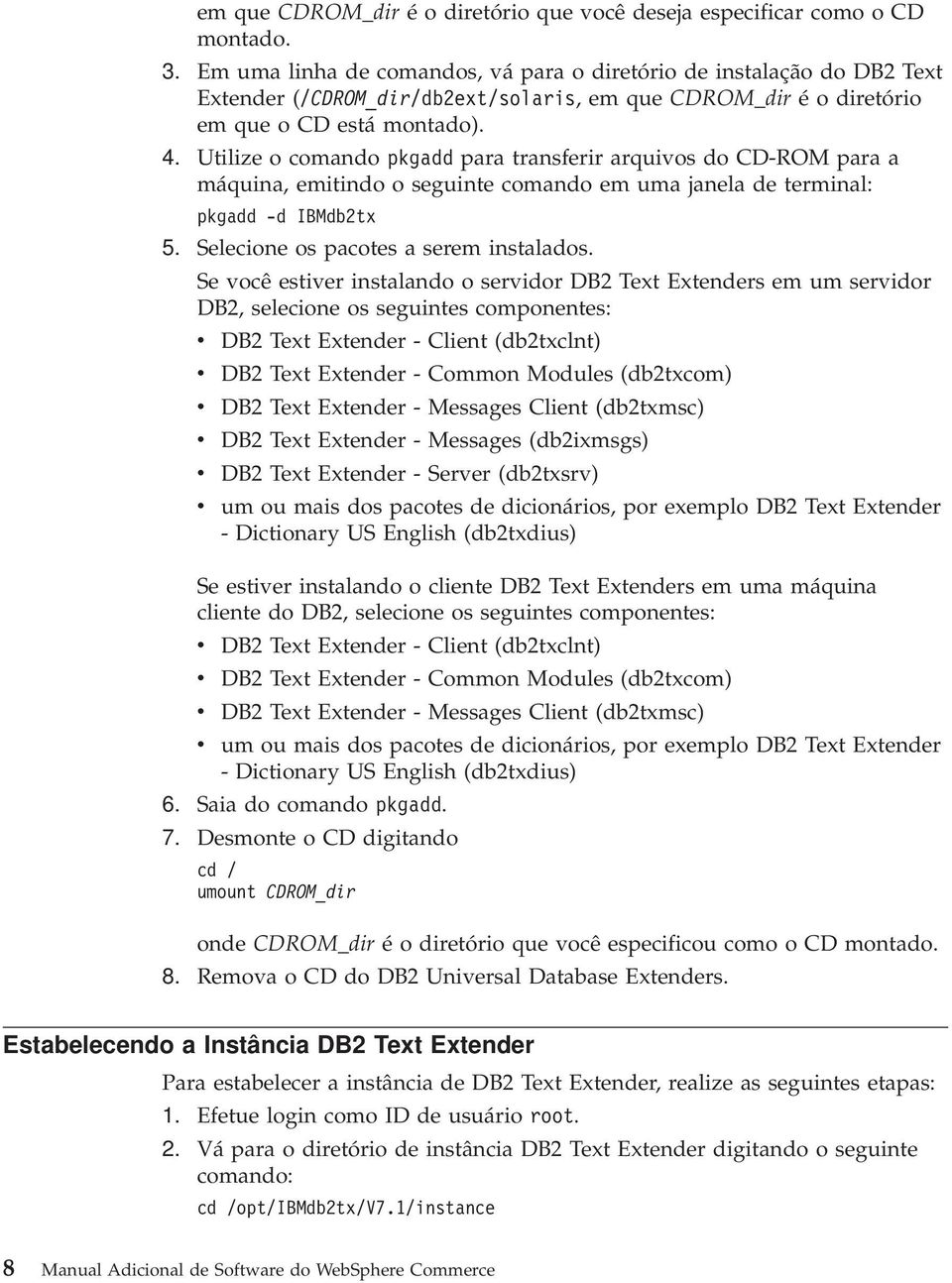 em que CDROM_dir é o diretório que você deseja especificar como o CD montado.

3. Em uma linha de comandos, vá para o diretório de instalação do DB2 Text Extender (/CDROM_dir/db2ext/solaris, em que CDROM_dir é o diretório em que o CD está montado).

4. Utilize o comando pkgadd para transferir arquivos do CD-ROM para a máquina, emitindo o seguinte comando em uma janela de terminal:

pkgadd -d IBMdb2tx

5. Selecione os pacotes a serem instalados.

Se você estiver instalando o servidor DB2 Text Extenders em um servidor DB2, selecione os seguintes componentes:

• DB2 Text Extender - Client (db2txclnt)
• DB2 Text Extender - Common Modules (db2txcom)
• DB2 Text Extender - Messages Client (db2txmsc)
• DB2 Text Extender - Messages (db2ixmsgs)
• DB2 Text Extender - Server (db2txsrv)
• um ou mais dos pacotes de dicionários, por exemplo DB2 Text Extender - Dictionary US English (db2txdius)

Se estiver instalando o cliente DB2 Text Extenders em uma máquina cliente do DB2, selecione os seguintes componentes:

• DB2 Text Extender - Client (db2txclnt)
• DB2 Text Extender - Common Modules (db2txcom)
• DB2 Text Extender - Messages Client (db2txmsc)
• um ou mais dos pacotes de dicionários, por exemplo DB2 Text Extender - Dictionary US English (db2txdius)

6. Saia do comando pkgadd.

7. Desmonte o CD digitando

cd /
umount CDROM_dir

onde CDROM_dir é o diretório que você especificou como o CD montado.

8. Remova o CD do DB2 Universal Database Extenders.

Estabelecendo a Instância DB2 Text Extender

Para estabelecer a instância de DB2 Text Extender, realize as seguintes etapas:

1. Efetue login como ID de usuário root.

2. Vá para o diretório de instância DB2 Text Extender digitando o seguinte comando:

cd /opt/IBMdb2tx/V7.1/instance

8 Manual Adicional de Software do WebSphere Commerce